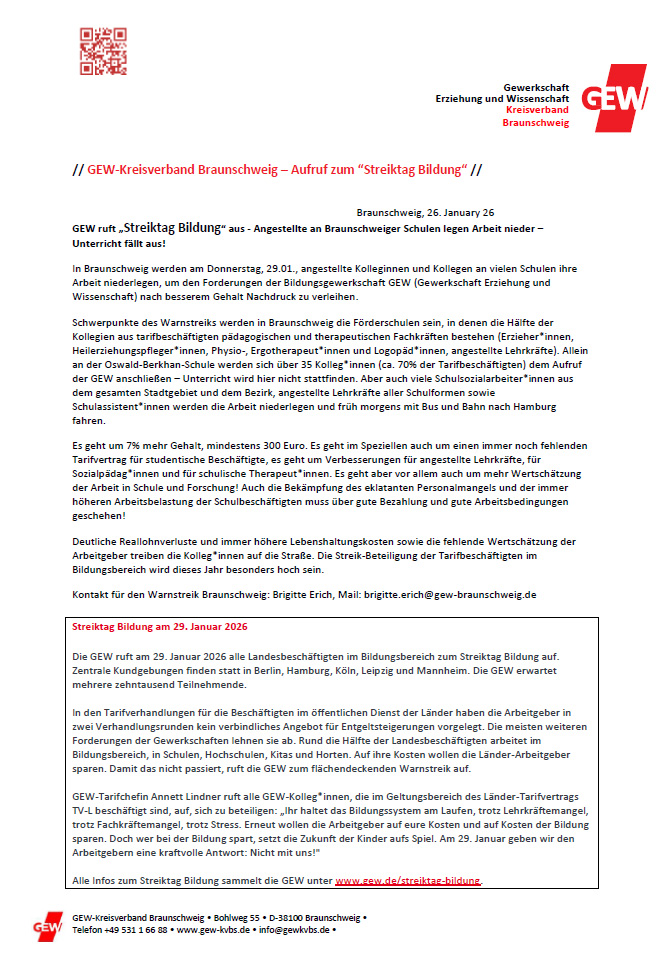 Gewerkschaft
Erziehung und Wissenschaft
Kreisverband
Braunschweig

GEW

// GEW-Kreisverband Braunschweig – Aufruf zum "Streiktag Bildung" //

Braunschweig, 26. January 26

GEW ruft „Streiktag Bildung" aus - Angestellte an Braunschweiger Schulen legen Arbeit nieder – Unterricht fällt aus!

In Braunschweig werden am Donnerstag, 29.01., angestellte Kolleginnen und Kollegen an vielen Schulen ihre Arbeit niederlegen, um den Forderungen der Bildungsgewerkschaft GEW (Gewerkschaft Erziehung und Wissenschaft) nach besserem Gehalt Nachdruck zu verleihen.

Schwerpunkte des Warnstreiks werden in Braunschweig die Förderschulen sein, in denen die Hälfte der Kollegien aus tarifbeschäftigten pädagogischen und therapeutischen Fachkräften bestehen (Erzieher*innen, Heilerziehungspfleger*innen, Physio-, Ergotherapeut*innen und Logopäd*innen, angestellte Lehrkräfte). Allein an der Oswald-Berkhan-Schule werden sich über 35 Kolleg*innen (ca. 70% der Tarifbeschäftigten) dem Aufruf der GEW anschließen – Unterricht wird hier nicht stattfinden. Aber auch viele Schulsozialarbeiter*innen aus dem gesamten Stadtgebiet und dem Bezirk, angestellte Lehrkräfte aller Schulformen sowie Schulassistent*innen werden die Arbeit niederlegen und früh morgens mit Bus und Bahn nach Hamburg fahren.

Es geht um 7% mehr Gehalt, mindestens 300 Euro. Es geht im Speziellen auch um einen immer noch fehlenden Tarifvertrag für studentische Beschäftigte, es geht um Verbesserungen für angestellte Lehrkräfte, für Sozialpädag*innen und für schulische Therapeut*innen. Es geht aber vor allem auch um mehr Wertschätzung der Arbeit in Schule und Forschung! Auch die Bekämpfung des eklatanten Personalmangels und der immer höheren Arbeitsbelastung der Schulbeschäftigten muss über gute Bezahlung und gute Arbeitsbedingungen geschehen!

Deutliche Reallohnverluste und immer höhere Lebenshaltungskosten sowie die fehlende Wertschätzung der Arbeitgeber treiben die Kolleg*innen auf die Straße. Die Streik-Beteiligung der Tarifbeschäftigten im Bildungsbereich wird dieses Jahr besonders hoch sein.

Kontakt für den Warnstreik Braunschweig: Brigitte Erich, Mail: brigitte.erich@gew-braunschweig.de

Streiktag Bildung am 29. Januar 2026

Die GEW ruft am 29. Januar 2026 alle Landesbeschäftigten im Bildungsbereich zum Streiktag Bildung auf. Zentrale Kundgebungen finden statt in Berlin, Hamburg, Köln, Leipzig und Mannheim. Die GEW erwartet mehrere zehntausend Teilnehmende.

In den Tarifverhandlungen für die Beschäftigten im öffentlichen Dienst der Länder haben die Arbeitgeber in zwei Verhandlungsrunden kein verbindliches Angebot für Entgeltsteigerungen vorgelegt. Die meisten weiteren Forderungen der Gewerkschaften lehnen sie ab. Rund die Hälfte der Landesbeschäftigten arbeitet im Bildungsbereich, in Schulen, Hochschulen, Kitas und Horten. Auf ihre Kosten wollen die Länder-Arbeitgeber sparen. Damit das nicht passiert, ruft die GEW zum flächendeckenden Warnstreik auf.

GEW-Tarifchefin Annett Lindner ruft alle GEW-Kolleg*innen, die im Geltungsbereich des Länder-Tarifvertrags TV-L beschäftigt sind, auf, sich zu beteiligen: „Ihr haltet das Bildungssystem am Laufen, trotz Lehrkräftemangel, trotz Fachkräftemangel, trotz Stress. Erneut wollen die Arbeitgeber auf eure Kosten und auf Kosten der Bildung sparen. Doch wer bei der Bildung spart, setzt die Zukunft der Kinder aufs Spiel. Am 29. Januar geben wir den Arbeitgebern eine kraftvolle Antwort: Nicht mit uns!"

Alle Infos zum Streiktag Bildung sammelt die GEW unter www.gew.de/streiktag-bildung.

GEW
GEW-Kreisverband Braunschweig • Bohlweg 55 • D-38100 Braunschweig •
Telefon +49 531 1 66 88 • www.gew-kvbs.de • info@gewkvbs.de •